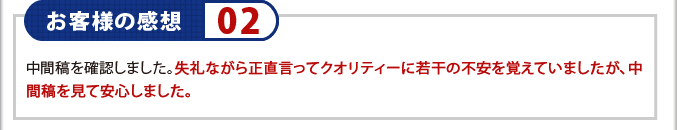 お客様の感想 02

中間稿を確認しました。失礼ながら正直言ってクオリティーに若干の不安を覚えていましたが、中間稿を見て安心しました。